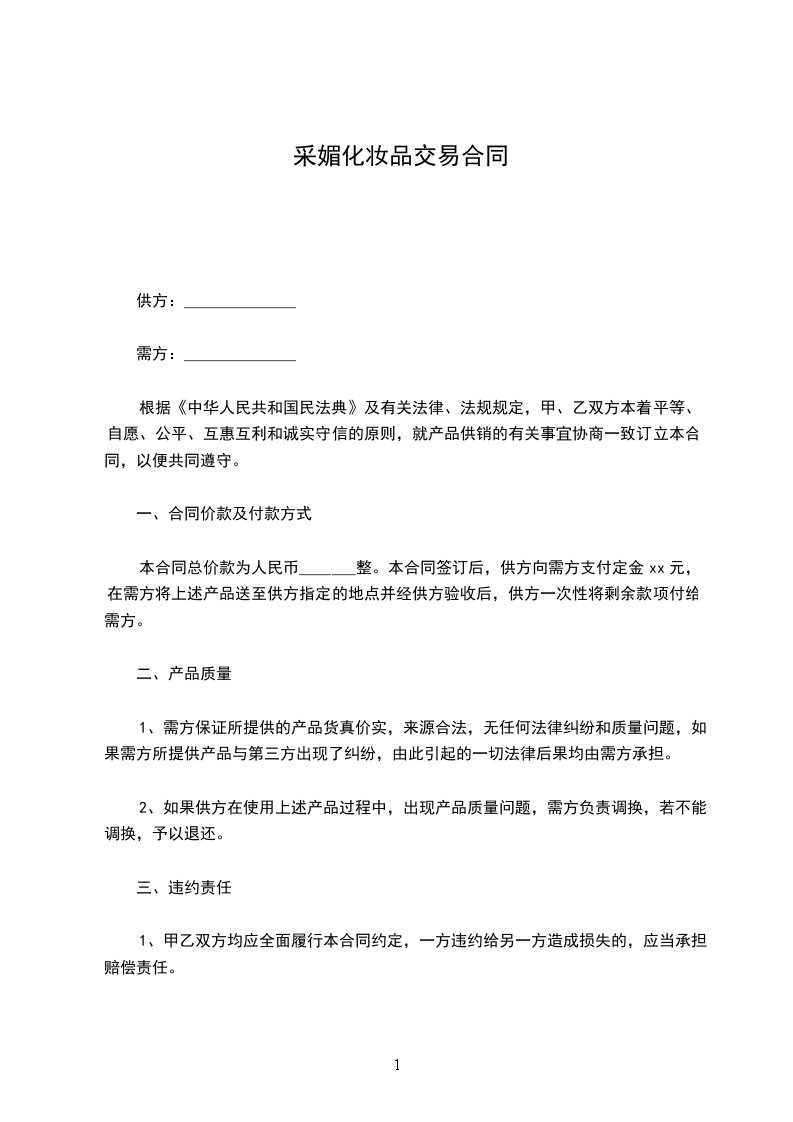 采媚化妆品交易合同

供方：______________

需方：______________

根据《中华人民共和国民法典》及有关法律、法规规定，甲、乙双方本着平等、自愿、公平、互惠互利和诚实守信的原则，就产品供销的有关事宜协商一致订立本合同，以便共同遵守。

一、合同价款及付款方式

本合同总价款为人民币______整。本合同签订后，供方向需方支付定金 xx 元，在需方将上述产品送至供方指定的地点并经供方验收后，供方一次性将剩余款项付给需方。

二、产品质量

1、需方保证所提供的产品货真价实，来源合法，无任何法律纠纷和质量问题，如果需方所提供产品与第三方出现了纠纷，由此引起的一切法律后果均由需方承担。

2、如果供方在使用上述产品过程中，出现产品质量问题，需方负责调换，若不能调换，予以退还。

三、违约责任

1、甲乙双方均应全面履行本合同约定，一方违约给另一方造成损失的，应当承担赔偿责任。

1